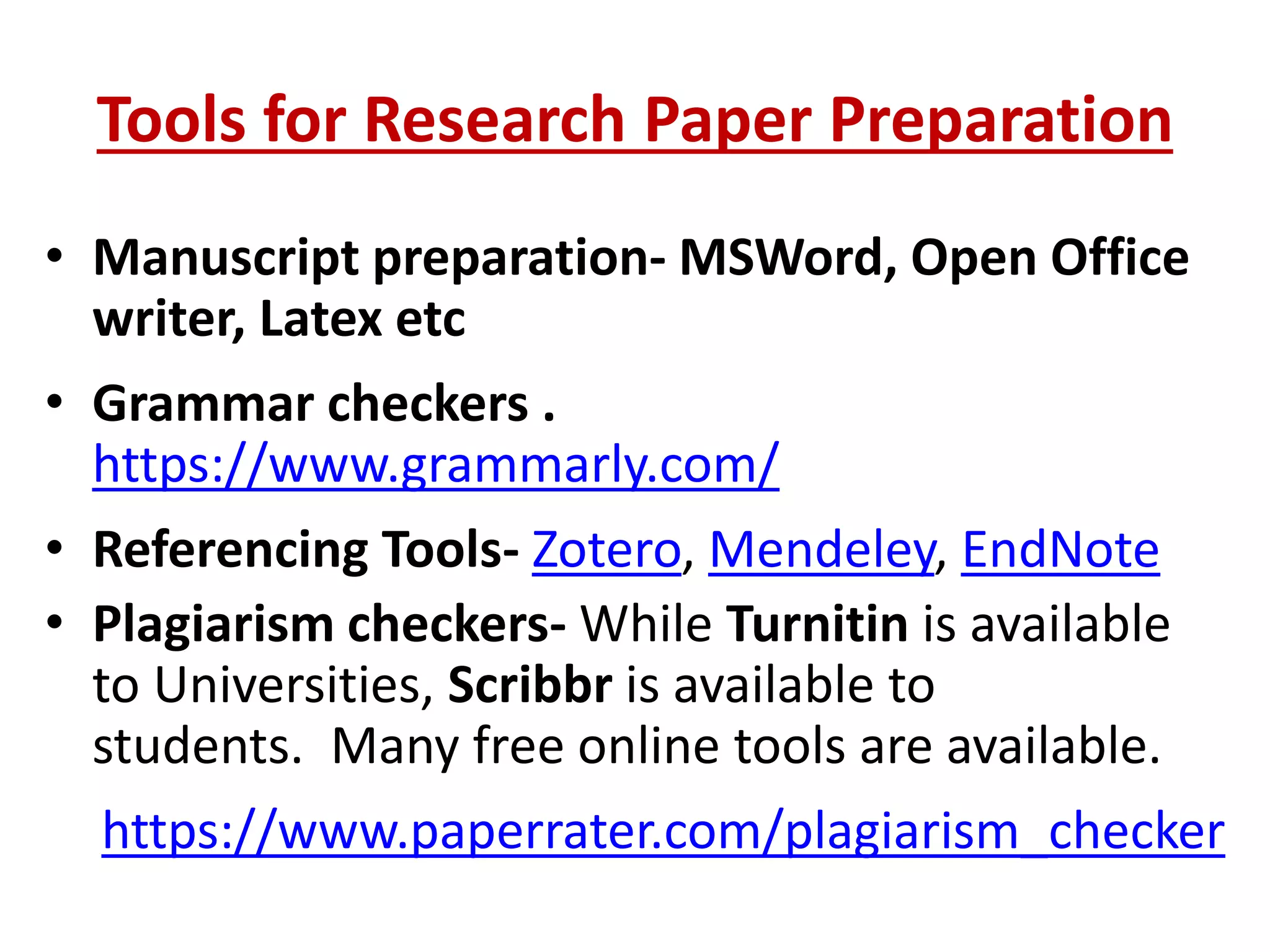 Tools for Research Paper Preparation

• Manuscript preparation- MSWord, Open Office writer, Latex etc

• Grammar checkers . https://www.grammarly.com/

• Referencing Tools- Zotero, Mendeley, EndNote

• Plagiarism checkers- While Turnitin is available to Universities, Scribbr is available to students. Many free online tools are available.

https://www.paperrater.com/plagiarism_checker